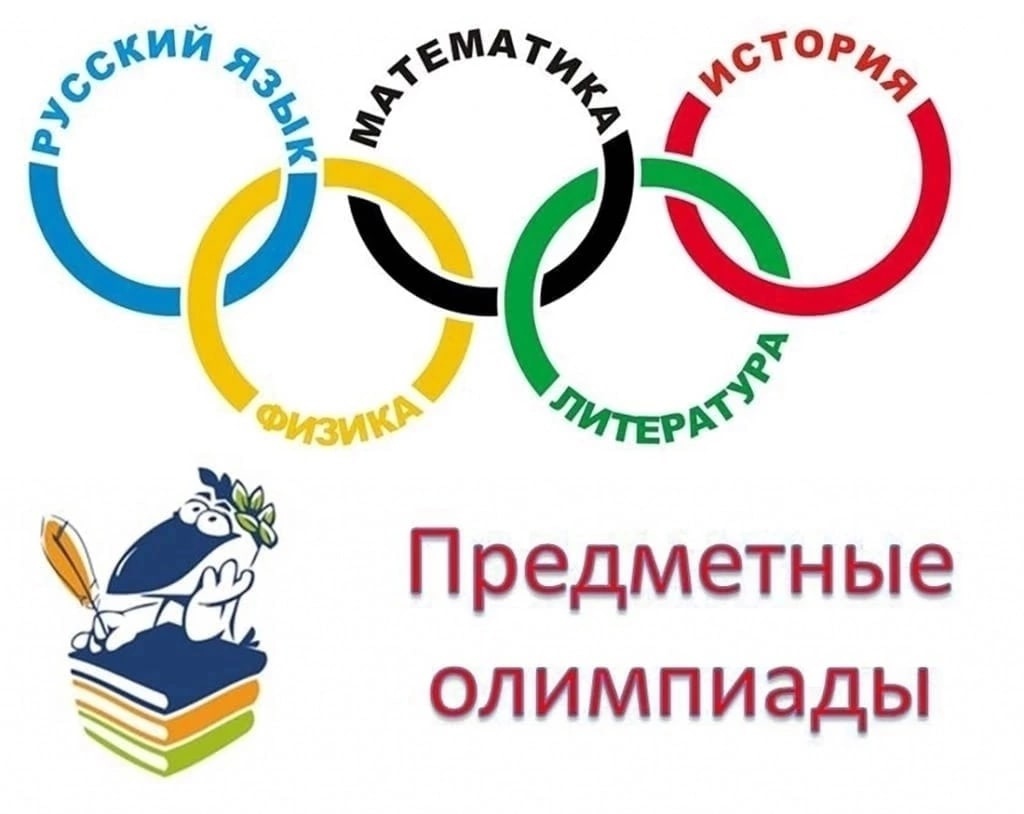 РУССКИЙ ЯЗЫК
МАТЕМАТИКА
ИСТОРИЯ
ФИЗИКА
ЛИТЕРАТУРА

Предметные олимпиады